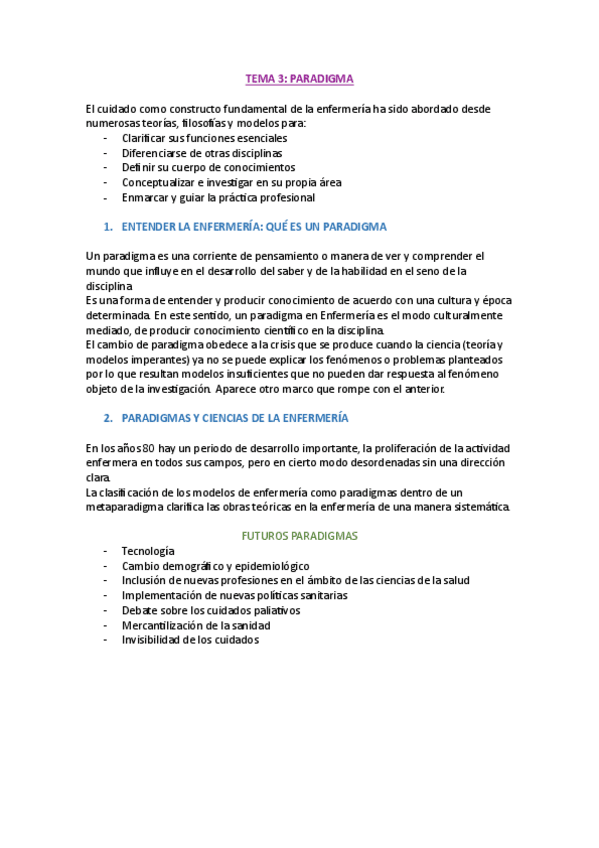 TEMA 3: PARADIGMA

El cuidado como constructo fundamental de la enfermería ha sido abordado desde numerosas teorías, filosofías y modelos para:
- Clarificar sus funciones esenciales
- Diferenciarse de otras disciplinas
- Definir su cuerpo de conocimientos
- Conceptualizar e investigar en su propia área
- Enmarcar y guiar la práctica profesional

1. ENTENDER LA ENFERMERÍA: QUÉ ES UN PARADIGMA

Un paradigma es una corriente de pensamiento o manera de ver y comprender el mundo que influye en el desarrollo del saber y de la habilidad en el seno de la disciplina.
Es una forma de entender y producir conocimiento de acuerdo con una cultura y época determinada. En este sentido, un paradigma en Enfermería es el modo culturalmente mediado, de producir conocimiento científico en la disciplina.
El cambio de paradigma obedece a la crisis que se produce cuando la ciencia (teoría y modelos imperantes) ya no se puede explicar los fenómenos o problemas planteados por lo que resultan modelos insuficientes que no pueden dar respuesta al fenómeno objeto de la investigación. Aparece otro marco que rompe con el anterior.

2. PARADIGMAS Y CIENCIAS DE LA ENFERMERÍA

En los años 80 hay un periodo de desarrollo importante, la proliferación de la actividad enfermera en todos sus campos, pero en cierto modo desordenadas sin una dirección clara.
La clasificación de los modelos de enfermería como paradigmas dentro de un metaparadigma clarifica las obras teóricas en la enfermería de una manera sistemática.

FUTUROS PARADIGMAS

- Tecnología
- Cambio demográfico y epidemiológico
- Inclusión de nuevas profesiones en el ámbito de las ciencias de la salud
- Implementación de nuevas políticas sanitarias
- Debate sobre los cuidados paliativos
- Mercantilización de la sanidad
- Invisibilidad de los cuidados